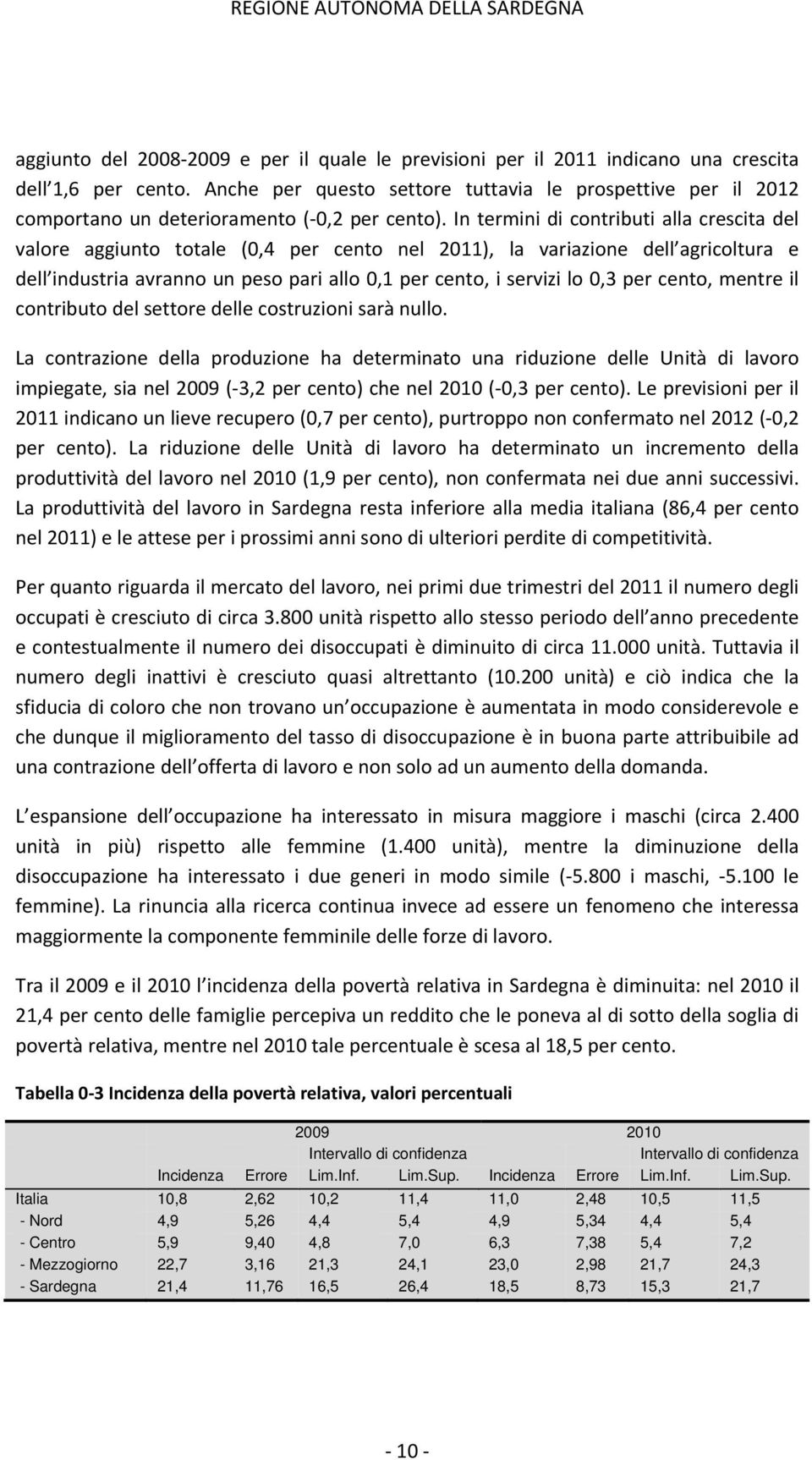 REGIONE AUTONOMA DELLA SARDEGNA

aggiunto del 2008-2009 e per il quale le previsioni per il 2011 indicano una crescita dell 1,6 per cento. Anche per questo settore tuttavia le prospettive per il 2012 comportano un deterioramento (-0,2 per cento). In termini di contributi alla crescita del valore aggiunto totale (0,4 per cento nel 2011), la variazione dell agricoltura e dell industria avranno un peso pari allo 0,1 per cento, i servizi lo 0,3 per cento, mentre il contributo del settore delle costruzioni sarà nullo.

La contrazione della produzione ha determinato una riduzione delle Unità di lavoro impiegate, sia nel 2009 (-3,2 per cento) che nel 2010 (-0,3 per cento). Le previsioni per il 2011 indicano un lieve recupero (0,7 per cento), purtroppo non confermato nel 2012 (-0,2 per cento). La riduzione delle Unità di lavoro ha determinato un incremento della produttività del lavoro nel 2010 (1,9 per cento), non confermata nei due anni successivi. La produttività del lavoro in Sardegna resta inferiore alla media italiana (86,4 per cento nel 2011) e le attese per i prossimi anni sono di ulteriori perdite di competitività.

Per quanto riguarda il mercato del lavoro, nei primi due trimestri del 2011 il numero degli occupati è cresciuto di circa 3.800 unità rispetto allo stesso periodo dell anno precedente e contestualmente il numero dei disoccupati è diminuito di circa 11.000 unità. Tuttavia il numero degli inattivi è cresciuto quasi altrettanto (10.200 unità) e ciò indica che la sfiducia di coloro che non trovano un occupazione è aumentata in modo considerevole e che dunque il miglioramento del tasso di disoccupazione è in buona parte attribuibile ad una contrazione dell offerta di lavoro e non solo ad un aumento della domanda.

L espansione dell occupazione ha interessato in misura maggiore i maschi (circa 2.400 unità in più) rispetto alle femmine (1.400 unità), mentre la diminuzione della disoccupazione ha interessato i due generi in modo simile (-5.800 i maschi, -5.100 le femmine). La rinuncia alla ricerca continua invece ad essere un fenomeno che interessa maggiormente la componente femminile delle forze di lavoro.

Tra il 2009 e il 2010 l incidenza della povertà relativa in Sardegna è diminuita: nel 2010 il 21,4 per cento delle famiglie percepiva un reddito che le poneva al di sotto della soglia di povertà relativa, mentre nel 2010 tale percentuale è scesa al 18,5 per cento.

Tabella 0-3 Incidenza della povertà relativa, valori percentuali

| | 2009 | | | | 2010 | | | |
|---|---|---|---|---|---|---|---|---|
| | | | Intervallo di confidenza | | | | Intervallo di confidenza | |
| | Incidenza | Errore | Lim.Inf. | Lim.Sup. | Incidenza | Errore | Lim.Inf. | Lim.Sup. |
| Italia | 10,8 | 2,62 | 10,2 | 11,4 | 11,0 | 2,48 | 10,5 | 11,5 |
| - Nord | 4,9 | 5,26 | 4,4 | 5,4 | 4,9 | 5,34 | 4,4 | 5,4 |
| - Centro | 5,9 | 9,40 | 4,8 | 7,0 | 6,3 | 7,38 | 5,4 | 7,2 |
| - Mezzogiorno | 22,7 | 3,16 | 21,3 | 24,1 | 23,0 | 2,98 | 21,7 | 24,3 |
| - Sardegna | 21,4 | 11,76 | 16,5 | 26,4 | 18,5 | 8,73 | 15,3 | 21,7 |

- 10 -